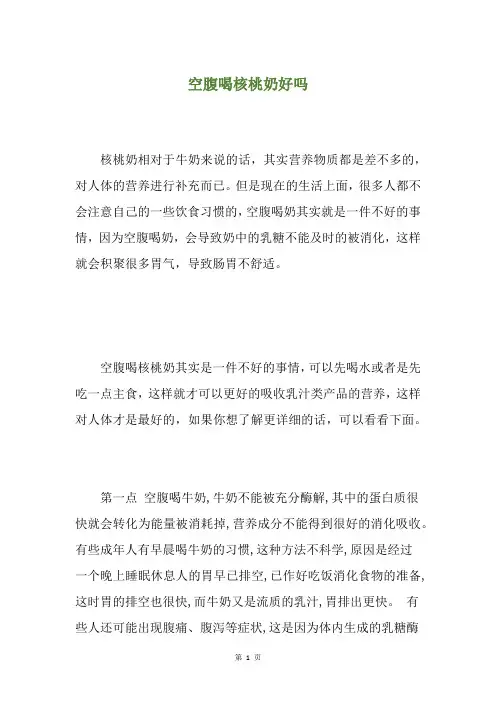 空腹喝核桃奶好吗

核桃奶相对于牛奶来说的话，其实营养物质都是差不多的，对人体的营养进行补充而已。但是现在的生活上面，很多人都不会注意自己的一些饮食习惯的，空腹喝奶其实就是一件不好的事情，因为空腹喝奶，会导致奶中的乳糖不能及时的被消化，这样就会积聚很多胃气，导致肠胃不舒适。

空腹喝核桃奶其实是一件不好的事情，可以先喝水或者是先吃一点主食，这样就才可以更好的吸收乳汁类产品的营养，这样对人体才是最好的，如果你想了解更详细的话，可以看看下面。

第一点 空腹喝牛奶，牛奶不能被充分酶解，其中的蛋白质很快就会转化为能量被消耗掉，营养成分不能得到很好的消化吸收。有些成年人有早晨喝牛奶的习惯，这种方法不科学，原因是经过一个晚上睡眠休息人的胃早已排空，已作好吃饭消化食物的准备，这时胃的排空也很快，而牛奶又是流质的乳汁，胃排出更快。 有些人还可能出现腹痛、腹泻等症状，这是因为体内生成的乳糖酶

第 1 页